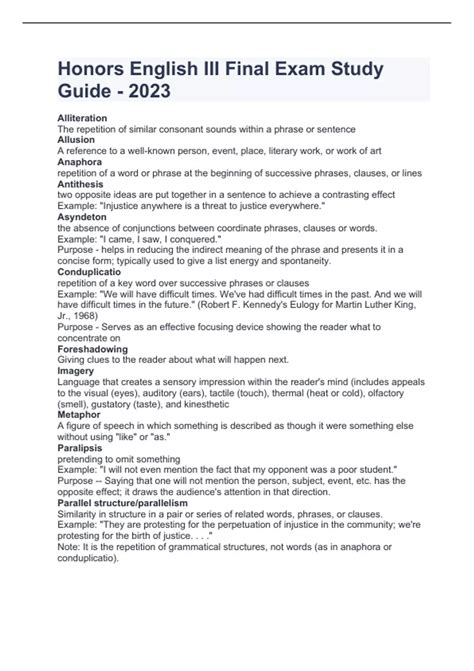 Honors English III Final Exam Study Guide - 2023

Alliteration
The repetition of similar consonant sounds within a phrase or sentence
Allusion
A reference to a well-known person, event, place, literary work, or work of art
Anaphora
repetition of a word or phrase at the beginning of successive phrases, clauses, or lines
Antithesis
two opposite ideas are put together in a sentence to achieve a contrasting effect
Example: "Injustice anywhere is a threat to justice everywhere."
Asyndeton
the absence of conjunctions between coordinate phrases, clauses or words.
Example: "I came, I saw, I conquered."
Purpose - helps in reducing the indirect meaning of the phrase and presents it in a concise form; typically used to give a list energy and spontaneity.
Conduplicatio
repetition of a key word over successive phrases or clauses
Example: "We will have difficult times. We've had difficult times in the past. And we will have difficult times in the future." (Robert F. Kennedy's Eulogy for Martin Luther King, Jr., 1968)
Purpose - Serves as an effective focusing device showing the reader what to concentrate on
Foreshadowing
Giving clues to the reader about what will happen next.
Imagery
Language that creates a sensory impression within the reader's mind (includes appeals to the visual (eyes), auditory (ears), tactile (touch), thermal (heat or cold), olfactory (smell), gustatory (taste), and kinesthetic
Metaphor
A figure of speech in which something is described as though it were something else without using "like" or "as."
Paralipsis
pretending to omit something
Example: "I will not even mention the fact that my opponent was a poor student."
Purpose -- Saying that one will not mention the person, subject, event, etc. has the opposite effect; it draws the audience's attention in that direction.
Parallel structure/parallelism
Similarity in structure in a pair or series of related words, phrases, or clauses.
Example: "They are protesting for the perpetuation of injustice in the community; we're protesting for the birth of justice. . . ."
Note: It is the repetition of grammatical structures, not words (as in anaphora or conduplicatio).